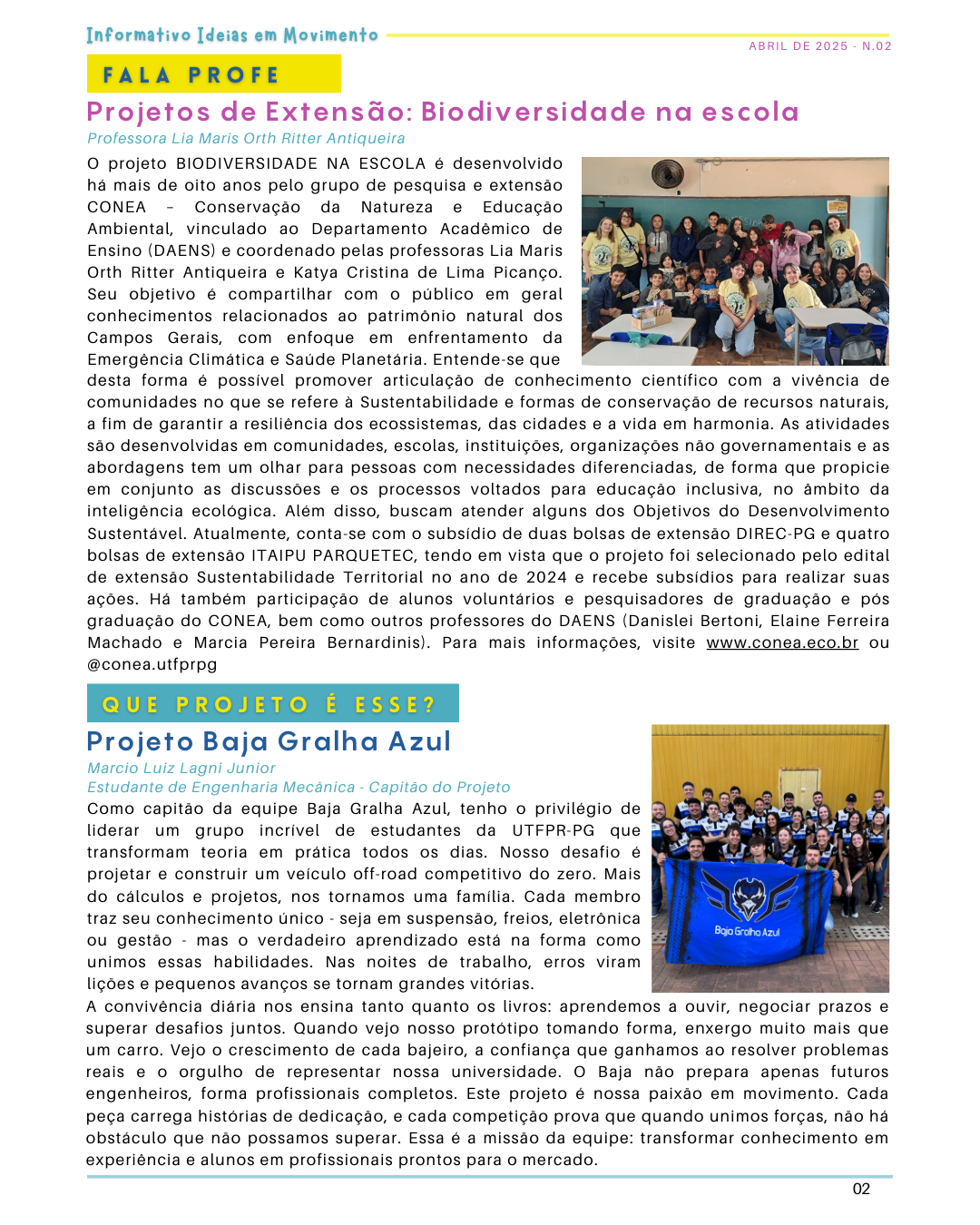 Informativo Ideias em Movimento

ABRIL DE 2025 - N.02

FALA PROFE

Projetos de Extensão: Biodiversidade na escola

Professora Lia Maris Orth Ritter Antiqueira

O projeto BIODIVERSIDADE NA ESCOLA é desenvolvido há mais de oito anos pelo grupo de pesquisa e extensão CONEA – Conservação da Natureza e Educação Ambiental, vinculado ao Departamento Acadêmico de Ensino (DAENS) e coordenado pelas professoras Lia Maris Orth Ritter Antiqueira e Katya Cristina de Lima Picanço. Seu objetivo é compartilhar com o público em geral conhecimentos relacionados ao patrimônio natural dos Campos Gerais, com enfoque em enfrentamento da Emergência Climática e Saúde Planetária. Entende-se que desta forma é possível promover articulação de conhecimento científico com a vivência de comunidades no que se refere à Sustentabilidade e formas de conservação de recursos naturais, a fim de garantir a resiliência dos ecossistemas, das cidades e a vida em harmonia. As atividades são desenvolvidas em comunidades, escolas, instituições, organizações não governamentais e as abordagens tem um olhar para pessoas com necessidades diferenciadas, de forma que propicie em conjunto as discussões e os processos voltados para educação inclusiva, no âmbito da inteligência ecológica. Além disso, buscam atender alguns dos Objetivos do Desenvolvimento Sustentável. Atualmente, conta-se com o subsídio de duas bolsas de extensão DIREC-PG e quatro bolsas de extensão ITAIPU PARQUETEC, tendo em vista que o projeto foi selecionado pelo edital de extensão Sustentabilidade Territorial no ano de 2024 e recebe subsídios para realizar suas ações. Há também participação de alunos voluntários e pesquisadores de graduação e pós graduação do CONEA, bem como outros professores do DAENS (Danislei Bertoni, Elaine Ferreira Machado e Marcia Pereira Bernardinis). Para mais informações, visite www.conea.eco.br ou @conea.utfprpg

QUE PROJETO É ESSE?

Projeto Baja Gralha Azul

Marcio Luiz Lagni Junior
Estudante de Engenharia Mecânica - Capitão do Projeto

Como capitão da equipe Baja Gralha Azul, tenho o privilégio de liderar um grupo incrível de estudantes da UTFPR-PG que transformam teoria em prática todos os dias. Nosso desafio é projetar e construir um veículo off-road competitivo do zero. Mais do cálculos e projetos, nos tornamos uma família. Cada membro traz seu conhecimento único - seja em suspensão, freios, eletrônica ou gestão - mas o verdadeiro aprendizado está na forma como unimos essas habilidades. Nas noites de trabalho, erros viram lições e pequenos avanços se tornam grandes vitórias.

Baja Gralha Azul

A convivência diária nos ensina tanto quanto os livros: aprendemos a ouvir, negociar prazos e superar desafios juntos. Quando vejo nosso protótipo tomando forma, enxergo muito mais que um carro. Vejo o crescimento de cada bajeiro, a confiança que ganhamos ao resolver problemas reais e o orgulho de representar nossa universidade. O Baja não prepara apenas futuros engenheiros, forma profissionais completos. Este projeto é nossa paixão em movimento. Cada peça carrega histórias de dedicação, e cada competição prova que quando unimos forças, não há obstáculo que não possamos superar. Essa é a missão da equipe: transformar conhecimento em experiência e alunos em profissionais prontos para o mercado.

02